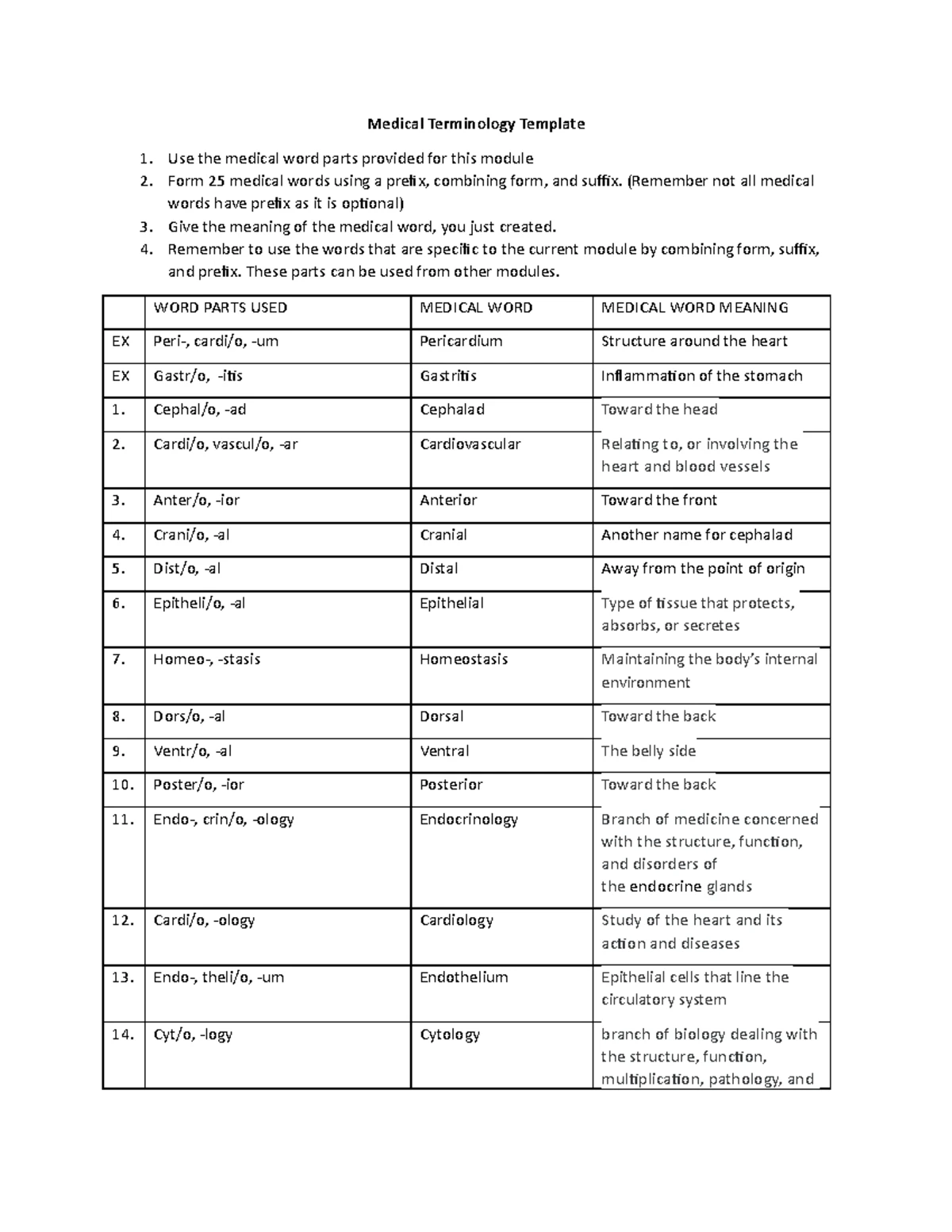 Medical Terminology Template

1. Use the medical word parts provided for this module
2. Form 25 medical words using a prefix, combining form, and suffix. (Remember not all medical words have prefix as it is optional)
3. Give the meaning of the medical word, you just created.
4. Remember to use the words that are specific to the current module by combining form, suffix, and prefix. These parts can be used from other modules.

| | WORD PARTS USED | MEDICAL WORD | MEDICAL WORD MEANING |
|---|---|---|---|
| EX | Peri-, cardi/o, -um | Pericardium | Structure around the heart |
| EX | Gastr/o, -itis | Gastritis | Inflammation of the stomach |
| 1. | Cephal/o, -ad | Cephalad | Toward the head |
| 2. | Cardi/o, vascul/o, -ar | Cardiovascular | Relating to, or involving the heart and blood vessels |
| 3. | Anter/o, -ior | Anterior | Toward the front |
| 4. | Crani/o, -al | Cranial | Another name for cephalad |
| 5. | Dist/o, -al | Distal | Away from the point of origin |
| 6. | Epitheli/o, -al | Epithelial | Type of tissue that protects, absorbs, or secretes |
| 7. | Homeo-, -stasis | Homeostasis | Maintaining the body's internal environment |
| 8. | Dors/o, -al | Dorsal | Toward the back |
| 9. | Ventr/o, -al | Ventral | The belly side |
| 10. | Poster/o, -ior | Posterior | Toward the back |
| 11. | Endo-, crin/o, -ology | Endocrinology | Branch of medicine concerned with the structure, function, and disorders of the endocrine glands |
| 12. | Cardi/o, -ology | Cardiology | Study of the heart and its action and diseases |
| 13. | Endo-, theli/o, -um | Endothelium | Epithelial cells that line the circulatory system |
| 14. | Cyt/o, -logy | Cytology | branch of biology dealing with the structure, function, multiplication, pathology, and |